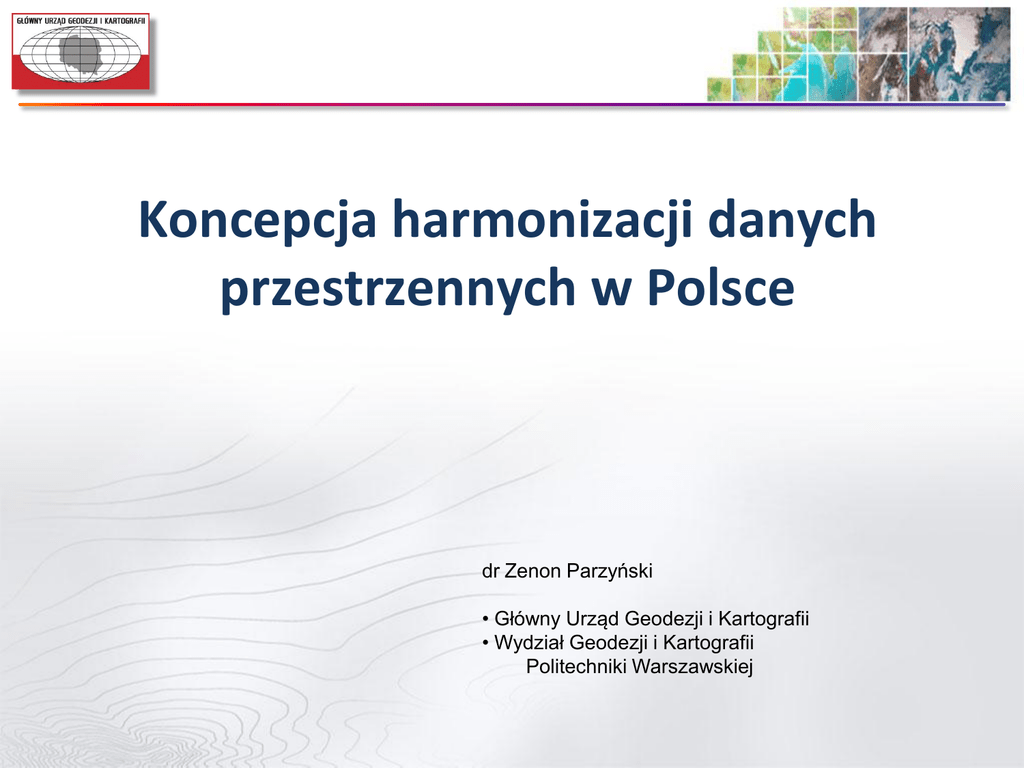 GŁÓWNY URZĄD GEODEZJI I KARTOGRAFII

Koncepcja harmonizacji danych przestrzennych w Polsce

dr Zenon Parzyński

• Główny Urząd Geodezji i Kartografii
• Wydział Geodezji i Kartografii Politechniki Warszawskiej